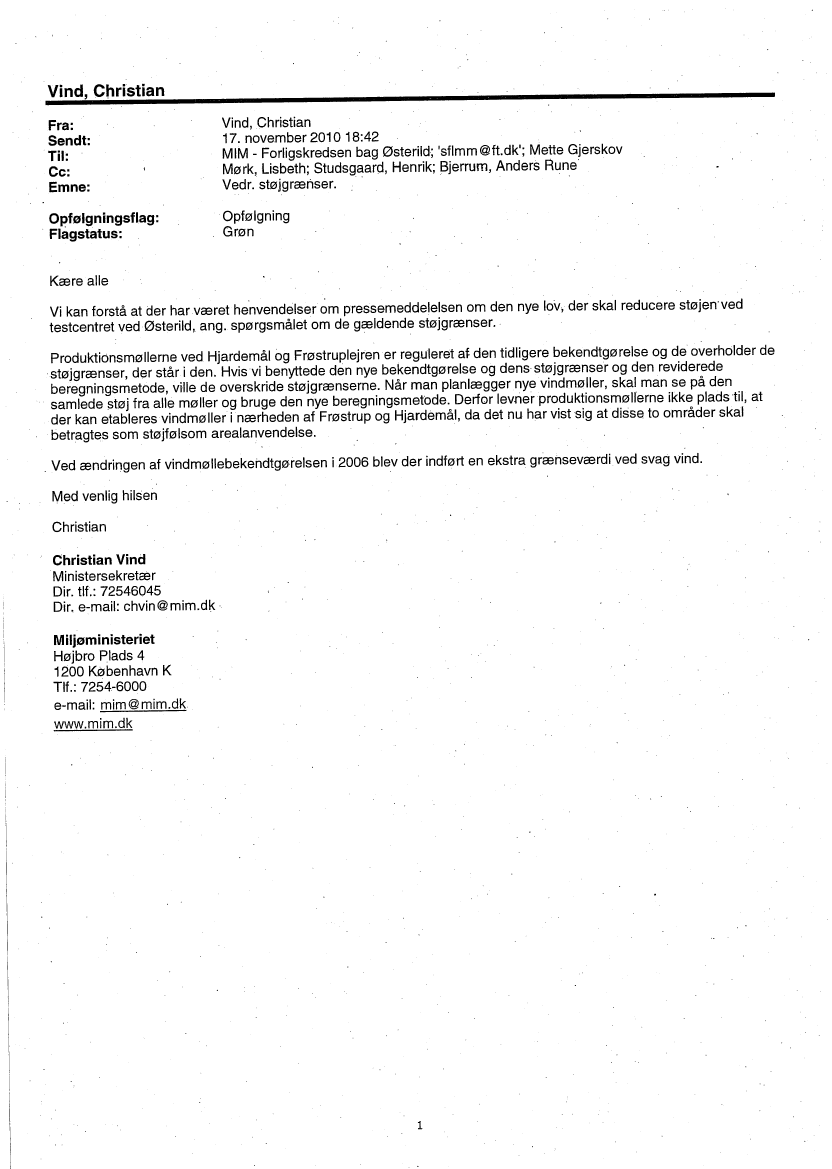 Vind, Christian

Fra: Vind, Christian
Sendt: 17. november 2010 18:42
Til: MIM - Forligskredsen bag Østerild; 'sflmm@ft.dk'; Mette Gjerskov
Cc: Mørk, Lisbeth; Studsgaard, Henrik; Bjerrum, Anders Rune
Emne: Vedr. støjgrænser.

Opfølgningsflag: Opfølgning
Flagstatus: Grøn

Kære alle

Vi kan forstå at der har været henvendelser om pressemeddelelsen om den nye lov, der skal reducere støjen ved testcentret ved Østerild, ang. spørgsmålet om de gældende støjgrænser.

Produktionsmøllerne ved Hjardemål og Frøstruplejren er reguleret af den tidligere bekendtgørelse og de overholder de støjgrænser, der står i den. Hvis vi benyttede den nye bekendtgørelse og dens støjgrænser og den reviderede beregningsmetode, ville de overskride støjgrænserne. Når man planlægger nye vindmøller, skal man se på den samlede støj fra alle møller og bruge den nye beregningsmetode. Derfor levner produktionsmøllerne ikke plads til, at der kan etableres vindmøller i nærheden af Frøstrup og Hjardemål, da det nu har vist sig at disse to områder skal betragtes som støjfølsom arealanvendelse.

Ved ændringen af vindmøllebekendtgørelsen i 2006 blev der indført en ekstra grænseværdi ved svag vind.

Med venlig hilsen

Christian

Christian Vind
Ministersekretær
Dir. tlf.: 72546045
Dir. e-mail: chvin@mim.dk

Miljøministeriet
Højbro Plads 4
1200 København K
Tlf.: 7254-6000
e-mail: mim@mim.dk
www.mim.dk

1